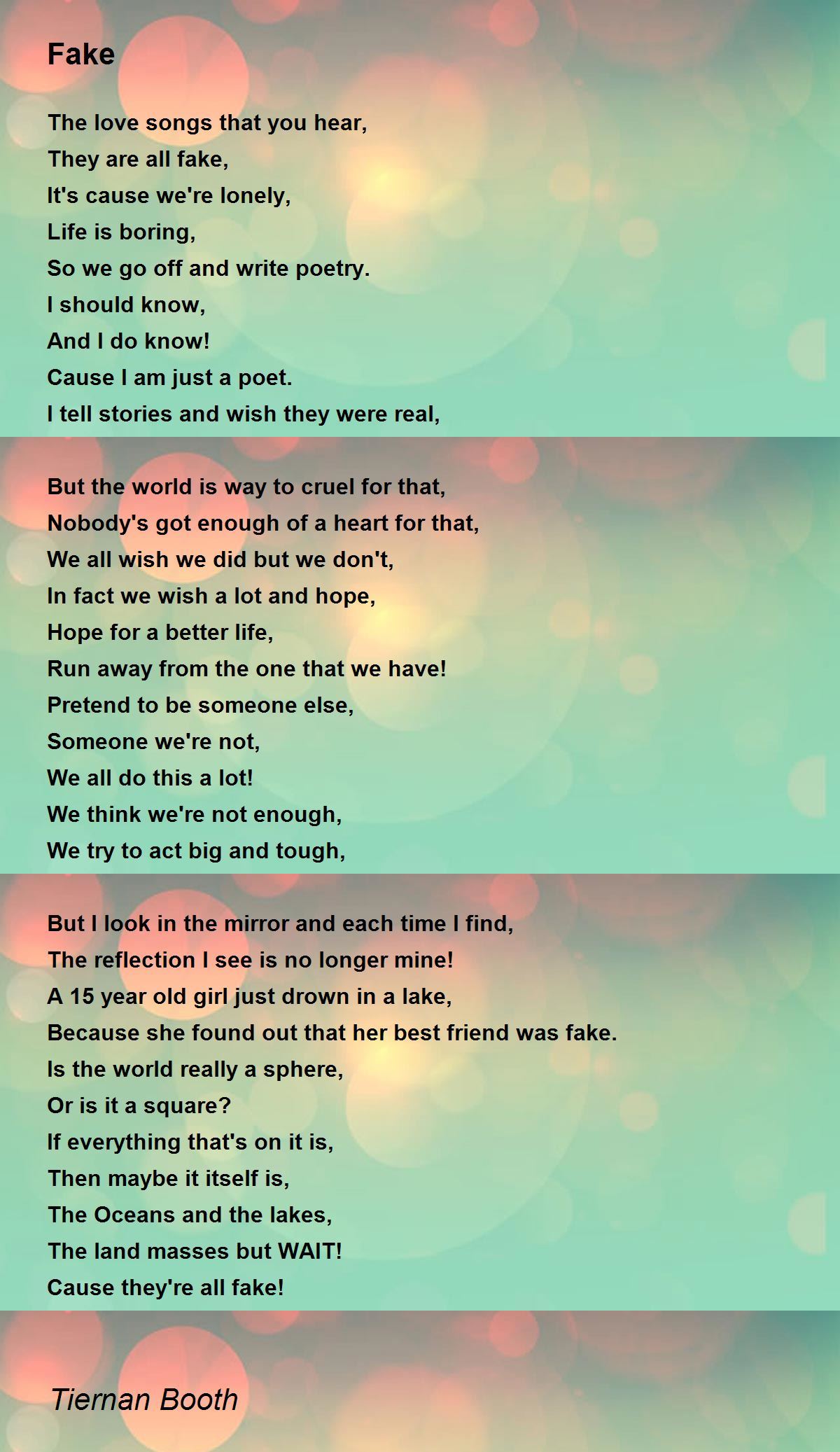 Fake

The love songs that you hear,
They are all fake,
It's cause we're lonely,
Life is boring,
So we go off and write poetry.
I should know,
And I do know!
Cause I am just a poet.
I tell stories and wish they were real,

But the world is way to cruel for that,
Nobody's got enough of a heart for that,
We all wish we did but we don't,
In fact we wish a lot and hope,
Hope for a better life,
Run away from the one that we have!
Pretend to be someone else,
Someone we're not,
We all do this a lot!
We think we're not enough,
We try to act big and tough,

But I look in the mirror and each time I find,
The reflection I see is no longer mine!
A 15 year old girl just drown in a lake,
Because she found out that her best friend was fake.
Is the world really a sphere,
Or is it a square?
If everything that's on it is,
Then maybe it itself is,
The Oceans and the lakes,
The land masses but WAIT!
Cause they're all fake!

Tiernan Booth